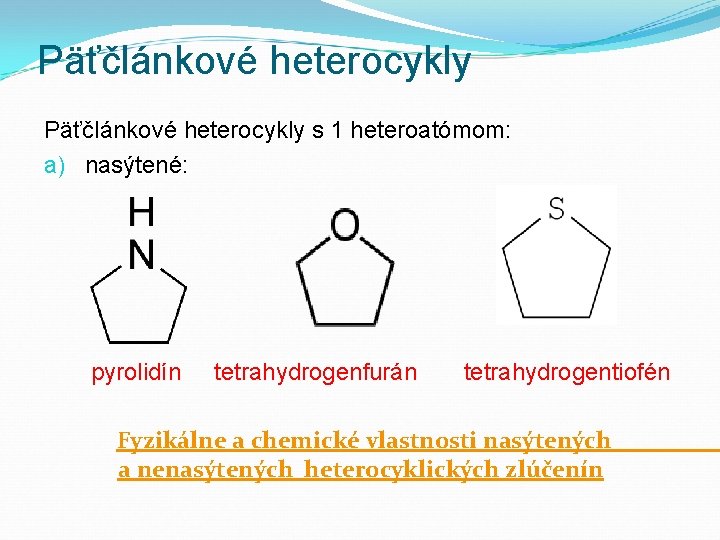 Päťčlánkové heterocykly

Päťčlánkové heterocykly s 1 heteroatómom:

a) nasýtené:

H
N

O

S

pyrolidín tetrahydrogenfurán tetrahydrogentiofén

Fyzikálne a chemické vlastnosti nasýtených a nenasýtených heterocyklických zlúčenín